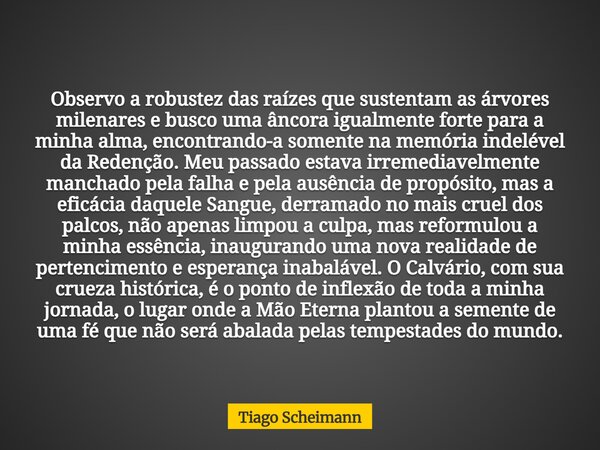 Observo a robustez das raízes que sustentam as árvores milenares e busco uma âncora igualmente forte para a minha alma, encontrando-a somente na memória indelével da Redenção. Meu passado estava irremediavelmente manchado pela falha e pela ausência de propósito, mas a eficácia daquele Sangue, derramado no mais cruel dos palcos, não apenas limpou a culpa, mas reformulou a minha essência, inaugurando uma nova realidade de pertencimento e esperança inabalável. O Calvário, com sua crueza histórica, é o ponto de inflexão de toda a minha jornada, o lugar onde a Mão Eterna plantou a semente de uma fé que não será abalada pelas tempestades do mundo.

Tiago Scheimann